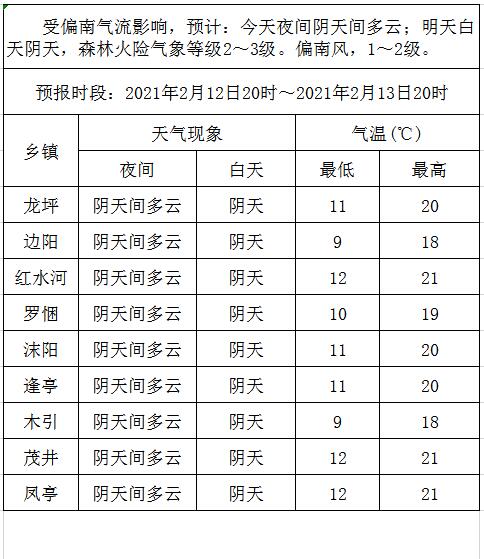 受偏南气流影响，预计：今天夜间阴天间多云；明天白天阴天，森林火险气象等级2～3级。偏南风，1～2级。

预报时段：2021年2月12日20时～2021年2月13日20时

| 乡镇 | 天气现象 | | 气温（℃） | |
|---|---|---|---|---|
| | 夜间 | 白天 | 最低 | 最高 |
| 龙坪 | 阴天间多云 | 阴天 | 11 | 20 |
| 边阳 | 阴天间多云 | 阴天 | 9 | 18 |
| 红水河 | 阴天间多云 | 阴天 | 12 | 21 |
| 罗悃 | 阴天间多云 | 阴天 | 10 | 19 |
| 沫阳 | 阴天间多云 | 阴天 | 11 | 20 |
| 逢亭 | 阴天间多云 | 阴天 | 11 | 20 |
| 木引 | 阴天间多云 | 阴天 | 9 | 18 |
| 茂井 | 阴天间多云 | 阴天 | 12 | 21 |
| 凤亭 | 阴天间多云 | 阴天 | 12 | 21 |